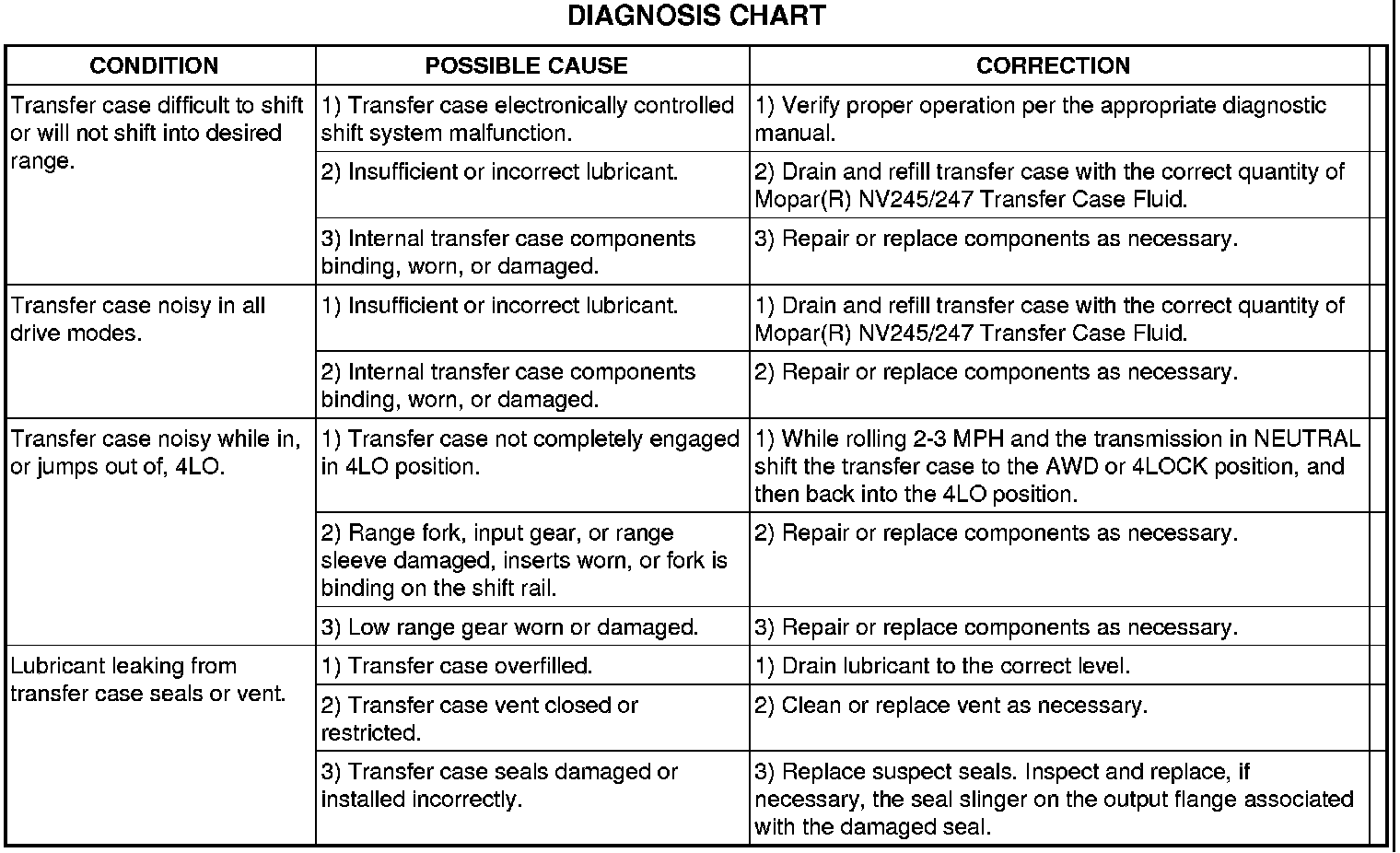 DIAGNOSIS CHART

| CONDITION | POSSIBLE CAUSE | CORRECTION |
|---|---|---|
| Transfer case difficult to shift or will not shift into desired range. | 1) Transfer case electronically controlled shift system malfunction. | 1) Verify proper operation per the appropriate diagnostic manual. |
| | 2) Insufficient or incorrect lubricant. | 2) Drain and refill transfer case with the correct quantity of Mopar(R) NV245/247 Transfer Case Fluid. |
| | 3) Internal transfer case components binding, worn, or damaged. | 3) Repair or replace components as necessary. |
| Transfer case noisy in all drive modes. | 1) Insufficient or incorrect lubricant. | 1) Drain and refill transfer case with the correct quantity of Mopar(R) NV245/247 Transfer Case Fluid. |
| | 2) Internal transfer case components binding, worn, or damaged. | 2) Repair or replace components as necessary. |
| Transfer case noisy while in, or jumps out of, 4LO. | 1) Transfer case not completely engaged in 4LO position. | 1) While rolling 2-3 MPH and the transmission in NEUTRAL shift the transfer case to the AWD or 4LOCK position, and then back into the 4LO position. |
| | 2) Range fork, input gear, or range sleeve damaged, inserts worn, or fork is binding on the shift rail. | 2) Repair or replace components as necessary. |
| | 3) Low range gear worn or damaged. | 3) Repair or replace components as necessary. |
| Lubricant leaking from transfer case seals or vent. | 1) Transfer case overfilled. | 1) Drain lubricant to the correct level. |
| | 2) Transfer case vent closed or restricted. | 2) Clean or replace vent as necessary. |
| | 3) Transfer case seals damaged or installed incorrectly. | 3) Replace suspect seals. Inspect and replace, if necessary, the seal slinger on the output flange associated with the damaged seal. |